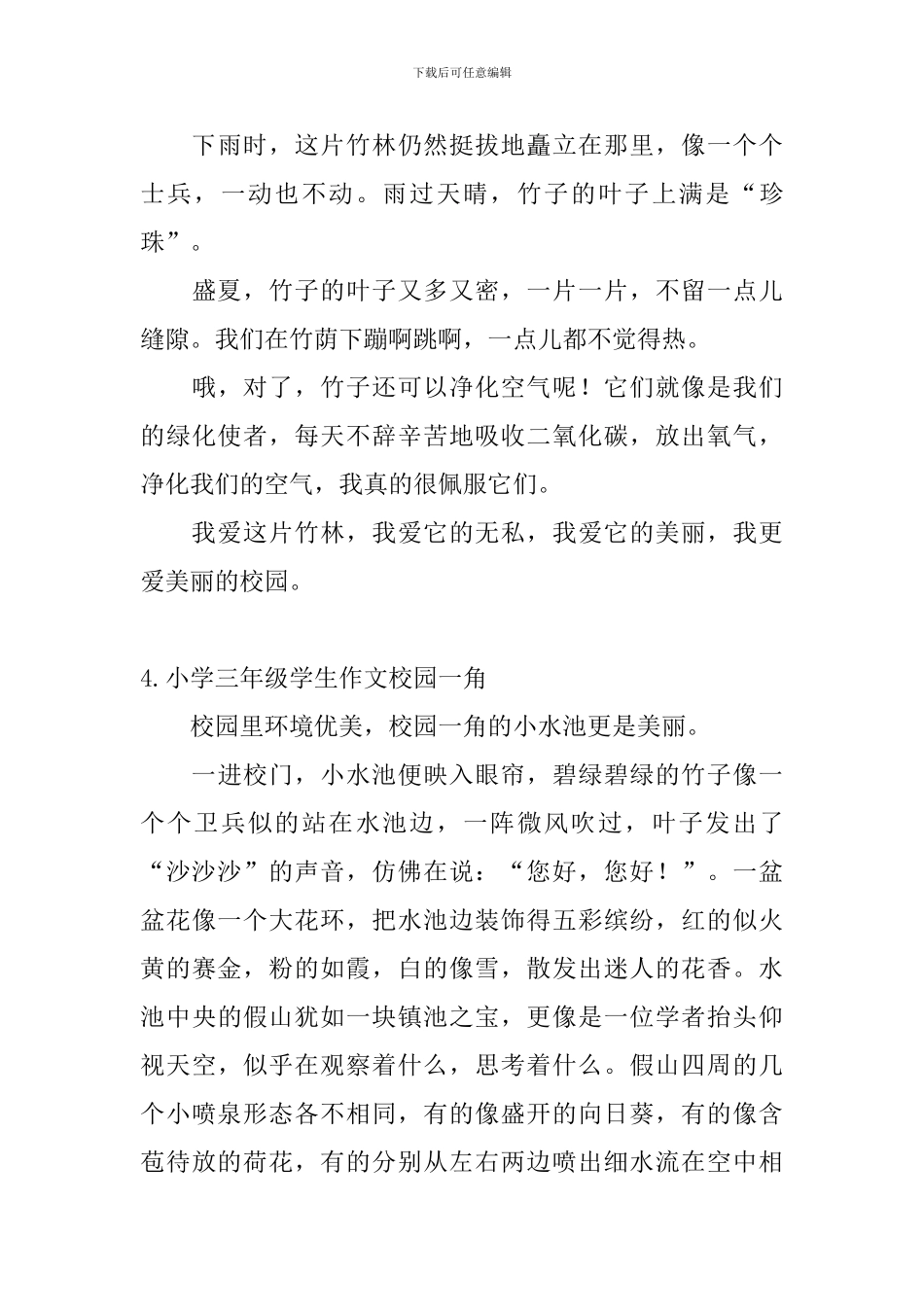 下载后可任意编辑

下雨时，这片竹林仍然挺拔地矗立在那里，像一个个士兵，一动也不动。雨过天晴，竹子的叶子上满是“珍珠”。

盛夏，竹子的叶子又多又密，一片一片，不留一点儿缝隙。我们在竹荫下蹦啊跳啊，一点儿都不觉得热。

哦，对了，竹子还可以净化空气呢！它们就像是我们的绿化使者，每天不辞辛苦地吸收二氧化碳，放出氧气，净化我们的空气，我真的很佩服它们。

我爱这片竹林，我爱它的无私，我爱它的美丽，我更爱美丽的校园。

4.小学三年级学生作文校园一角

校园里环境优美，校园一角的小水池更是美丽。

一进校门，小水池便映入眼帘，碧绿碧绿的竹子像一个个卫兵似的站在水池边，一阵微风吹过，叶子发出了“沙沙沙”的声音，仿佛在说：“您好，您好！”。一盆盆花像一个大花环，把水池边装饰得五彩缤纷，红的似火黄的赛金，粉的如霞，白的像雪，散发出迷人的花香。水池中央的假山犹如一块镇池之宝，更像是一位学者抬头仰视天空，似乎在观察着什么，思考着什么。假山四周的几个小喷泉形态各不相同，有的像盛开的向日葵，有的像含苞待放的荷花，有的分别从左右两边喷出细水流在空中相